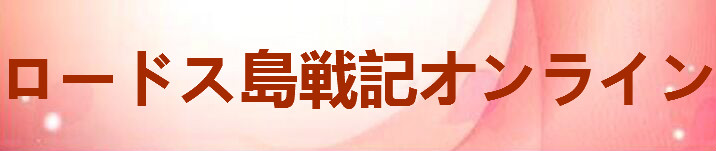 ロードス島戦記オンライン